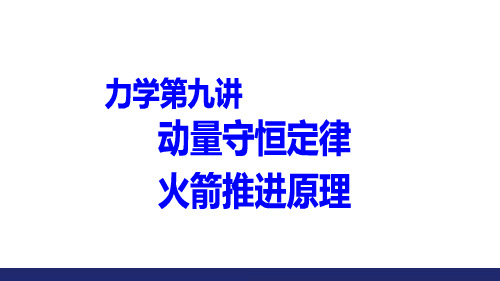 力学第九讲

动量守恒定律

火箭推进原理